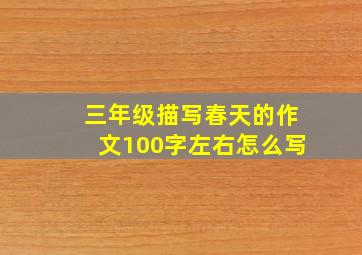 三年级描写春天的作文100字左右怎么写